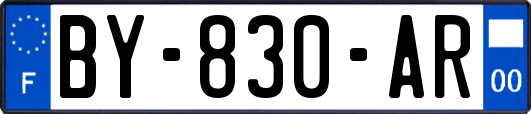 F
BY-830-AR
00